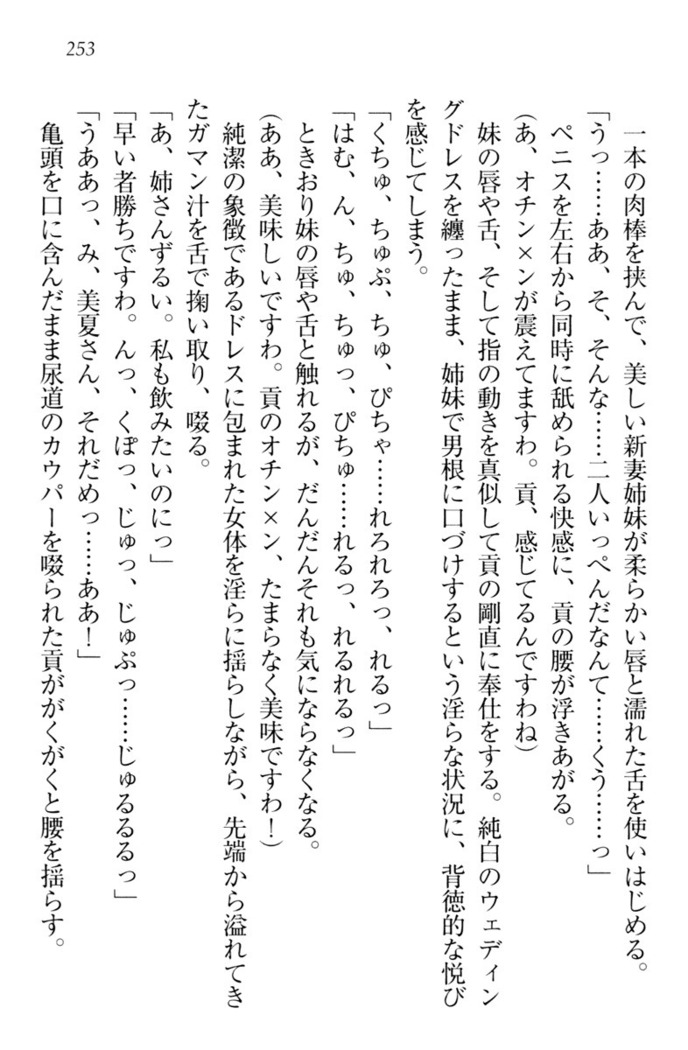 253

一本の肉棒を挟んで、美しい新妻姉妹が柔らかい唇と濡れた舌を使いはじめる。

「うっ……ああ、そ、そんな……二人いっぺんだなんて……くう……っ」

ペニスを左右から同時に舐められる快感に、貢の腰が浮きあがる。

（あ、オチン×ンが震えてますわ。貢、感じてるんですわね）

妹の唇や舌、そして指の動きを真似して貢の剛直に奉仕をする。純白のウェディングドレスを纏ったまま、姉妹で男根に口づけするという淫らな状況に、背徳的な悦びを感じてしまう。

「くちゅ、ちゅぷ、ちゅ、ぴちゃ……れろれろっ、れるっ」

「はむ、ん、ちゅ、ちゅっ、ぴちゅ……れるっ、れるれるっ」

ときおり妹の唇や舌と触れるが、だんだんそれも気にならなくなる。

（ああ、美味しいですわ。貢のオチン×ン、たまらなく美味ですわ！）

純潔の象徴であるドレスに包まれた女体を淫らに揺らしながら、先端から溢れてきたガマン汁を舌で掬い取り、啜る。

「あ、姉さんずるい。私も飲みたいのにっ」

「早い者勝ちですわ。んっ、くぽっ、じゅっ、じゅぷっ……じゅるるるっ」

「うああっ、み、美夏さん、それだめっ……ああ！」

亀頭を口に含んだまま尿道のカウパーを啜られた貢ががくがくと腰を揺らす。